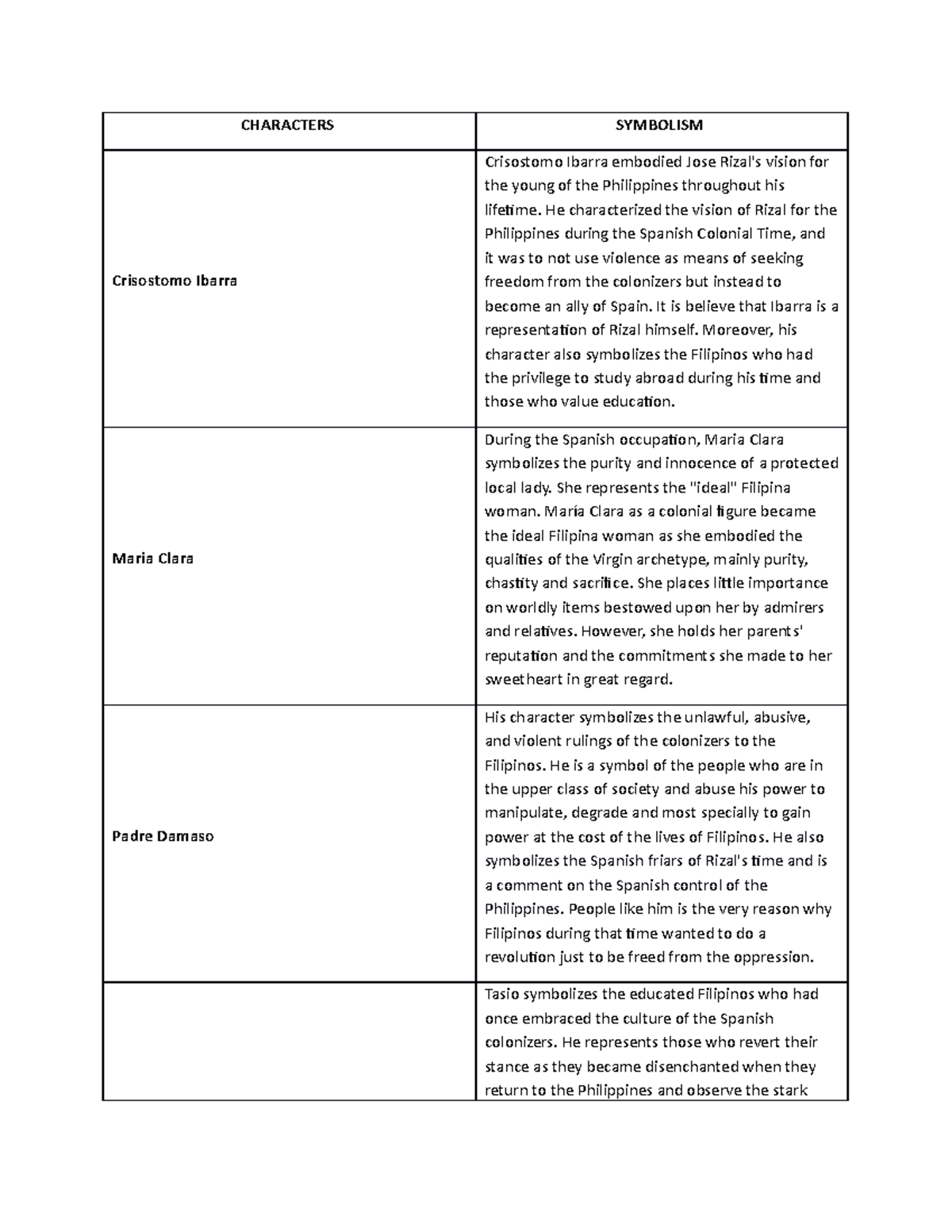 | CHARACTERS | SYMBOLISM |
|---|---|
| Crisostomo Ibarra | Crisostomo Ibarra embodied Jose Rizal's vision for the young of the Philippines throughout his lifetime. He characterized the vision of Rizal for the Philippines during the Spanish Colonial Time, and it was to not use violence as means of seeking freedom from the colonizers but instead to become an ally of Spain. It is believe that Ibarra is a representation of Rizal himself. Moreover, his character also symbolizes the Filipinos who had the privilege to study abroad during his time and those who value education. |
| Maria Clara | During the Spanish occupation, Maria Clara symbolizes the purity and innocence of a protected local lady. She represents the "ideal" Filipina woman. Maria Clara as a colonial figure became the ideal Filipina woman as she embodied the qualities of the Virgin archetype, mainly purity, chastity and sacrifice. She places little importance on worldly items bestowed upon her by admirers and relatives. However, she holds her parents' reputation and the commitments she made to her sweetheart in great regard. |
| Padre Damaso | His character symbolizes the unlawful, abusive, and violent rulings of the colonizers to the Filipinos. He is a symbol of the people who are in the upper class of society and abuse his power to manipulate, degrade and most specially to gain power at the cost of the lives of Filipinos. He also symbolizes the Spanish friars of Rizal's time and is a comment on the Spanish control of the Philippines. People like him is the very reason why Filipinos during that time wanted to do a revolution just to be freed from the oppression. |
| | Tasio symbolizes the educated Filipinos who had once embraced the culture of the Spanish colonizers. He represents those who revert their stance as they became disenchanted when they return to the Philippines and observe the stark |